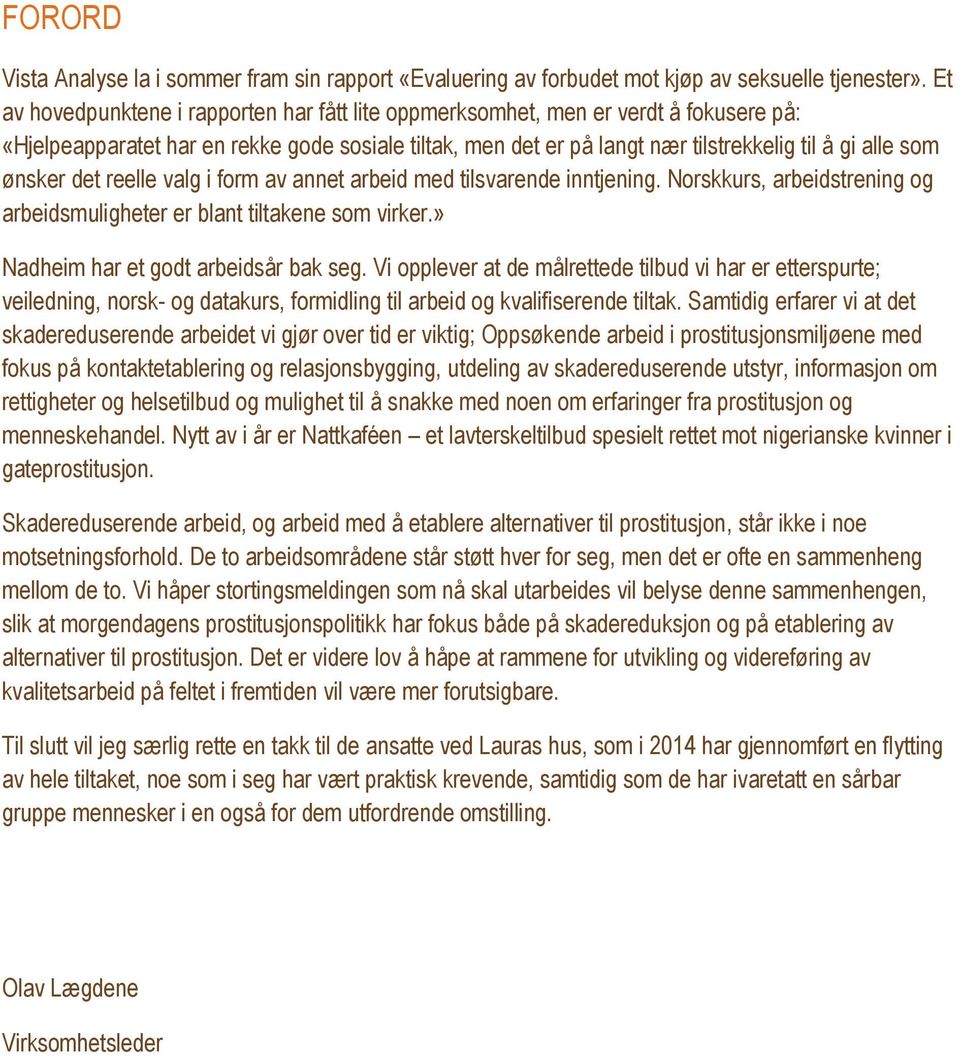 FORORD

Vista Analyse la i sommer fram sin rapport «Evaluering av forbudet mot kjøp av seksuelle tjenester». Et av hovedpunktene i rapporten har fått lite oppmerksomhet, men er verdt å fokusere på: «Hjelpeapparatet har en rekke gode sosiale tiltak, men det er på langt nær tilstrekkelig til å gi alle som ønsker det reelle valg i form av annet arbeid med tilsvarende inntjening. Norskkurs, arbeidstrening og arbeidsmuligheter er blant tiltakene som virker.»

Nadheim har et godt arbeidsår bak seg. Vi opplever at de målrettede tilbud vi har er etterspurte; veiledning, norsk- og datakurs, formidling til arbeid og kvalifiserende tiltak. Samtidig erfarer vi at det skadereduserende arbeidet vi gjør over tid er viktig; Oppsøkende arbeid i prostitusjonsmiljøene med fokus på kontaktetablering og relasjonsbygging, utdeling av skadereduserende utstyr, informasjon om rettigheter og helsetilbud og mulighet til å snakke med noen om erfaringer fra prostitusjon og menneskehandel. Nytt av i år er Nattkaféen – et lavterskeltilbud spesielt rettet mot nigerianske kvinner i gateprostitusjon.

Skadereduserende arbeid, og arbeid med å etablere alternativer til prostitusjon, står ikke i noe motsetningsforhold. De to arbeidsområdene står støtt hver for seg, men det er ofte en sammenheng mellom de to. Vi håper stortingsmeldingen som nå skal utarbeides vil belyse denne sammenhengen, slik at morgendagens prostitusjonspolitikk har fokus både på skadereduksjon og på etablering av alternativer til prostitusjon. Det er videre lov å håpe at rammene for utvikling og videreføring av kvalitetsarbeid på feltet i fremtiden vil være mer forutsigbare.

Til slutt vil jeg særlig rette en takk til de ansatte ved Lauras hus, som i 2014 har gjennomført en flytting av hele tiltaket, noe som i seg har vært praktisk krevende, samtidig som de har ivaretatt en sårbar gruppe mennesker i en også for dem utfordrende omstilling.

Olav Lægdene

Virksomhetsleder